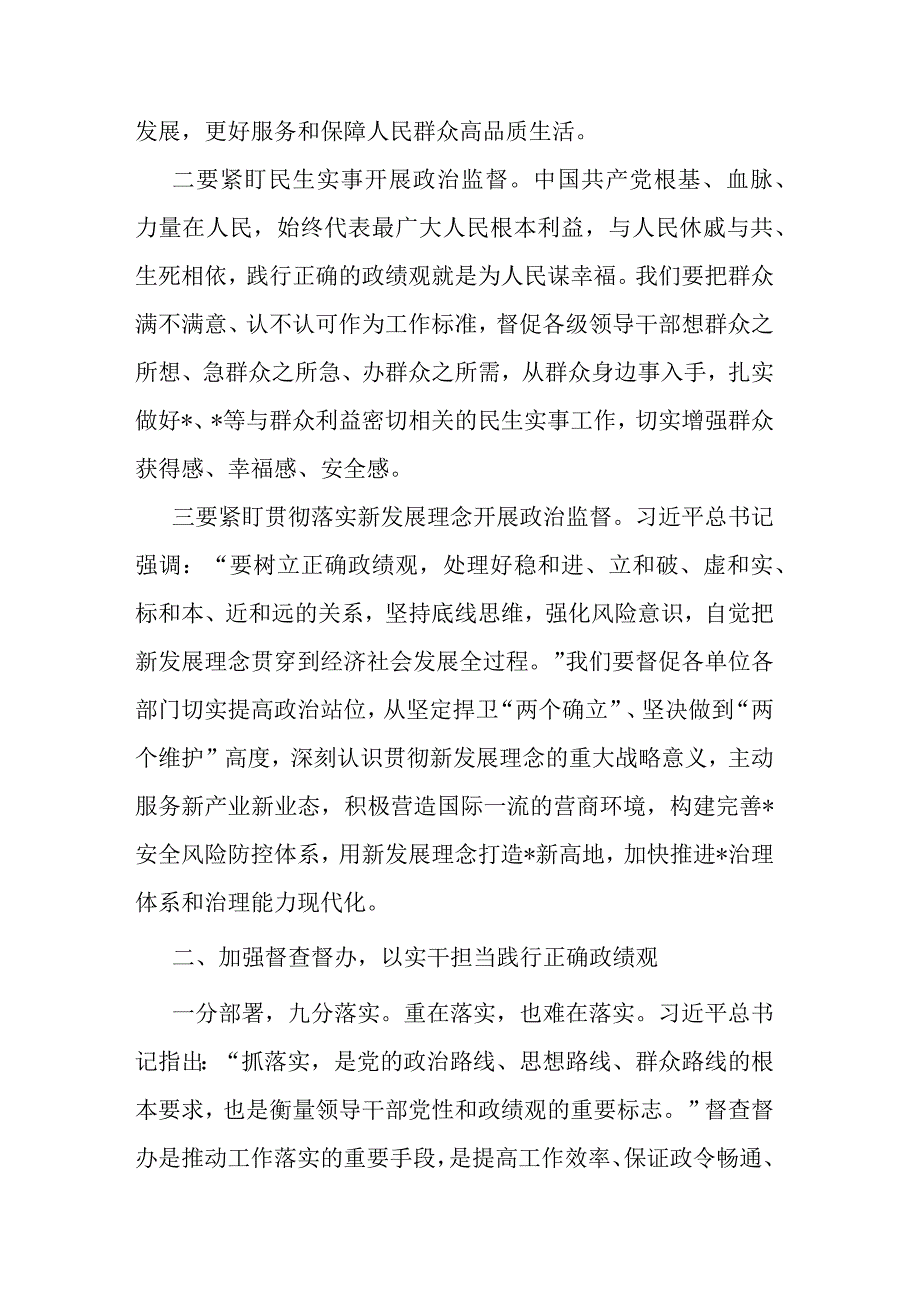 发展，更好服务和保障人民群众高品质生活。

二要紧盯民生实事开展政治监督。中国共产党根基、血脉、力量在人民，始终代表最广大人民根本利益，与人民休戚与共、生死相依，践行正确的政绩观就是为人民谋幸福。我们要把群众满不满意、认不认可作为工作标准，督促各级领导干部想群众之所想、急群众之所急、办群众之所需，从群众身边事入手，扎实做好*、*等与群众利益密切相关的民生实事工作，切实增强群众获得感、幸福感、安全感。

三要紧盯贯彻落实新发展理念开展政治监督。习近平总书记强调：“要树立正确政绩观，处理好稳和进、立和破、虚和实、标和本、近和远的关系，坚持底线思维，强化风险意识，自觉把新发展理念贯穿到经济社会发展全过程。”我们要督促各单位各部门切实提高政治站位，从坚定捍卫“两个确立”、坚决做到“两个维护”高度，深刻认识贯彻新发展理念的重大战略意义，主动服务新产业新业态，积极营造国际一流的营商环境，构建完善*安全风险防控体系，用新发展理念打造*新高地，加快推进*治理体系和治理能力现代化。

二、加强督查督办，以实干担当践行正确政绩观

一分部署，九分落实。重在落实，也难在落实。习近平总书记指出：“抓落实，是党的政治路线、思想路线、群众路线的根本要求，也是衡量领导干部党性和政绩观的重要标志。”督查督办是推动工作落实的重要手段，是提高工作效率、保证政令畅通、